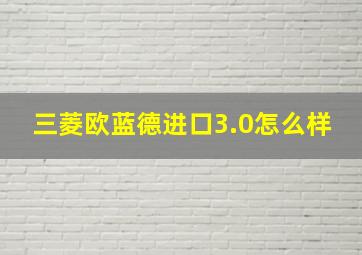 三菱欧蓝德进口3.0怎么样